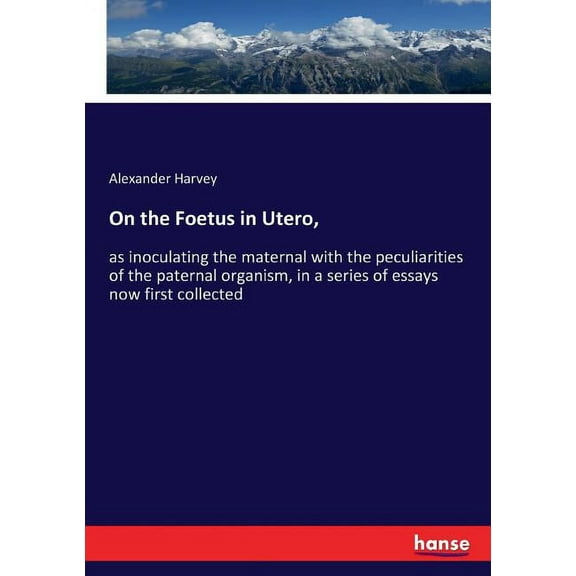 Alexander Harvey

On the Foetus in Utero,

as inoculating the maternal with the peculiarities of the paternal organism, in a series of essays now first collected

hanse